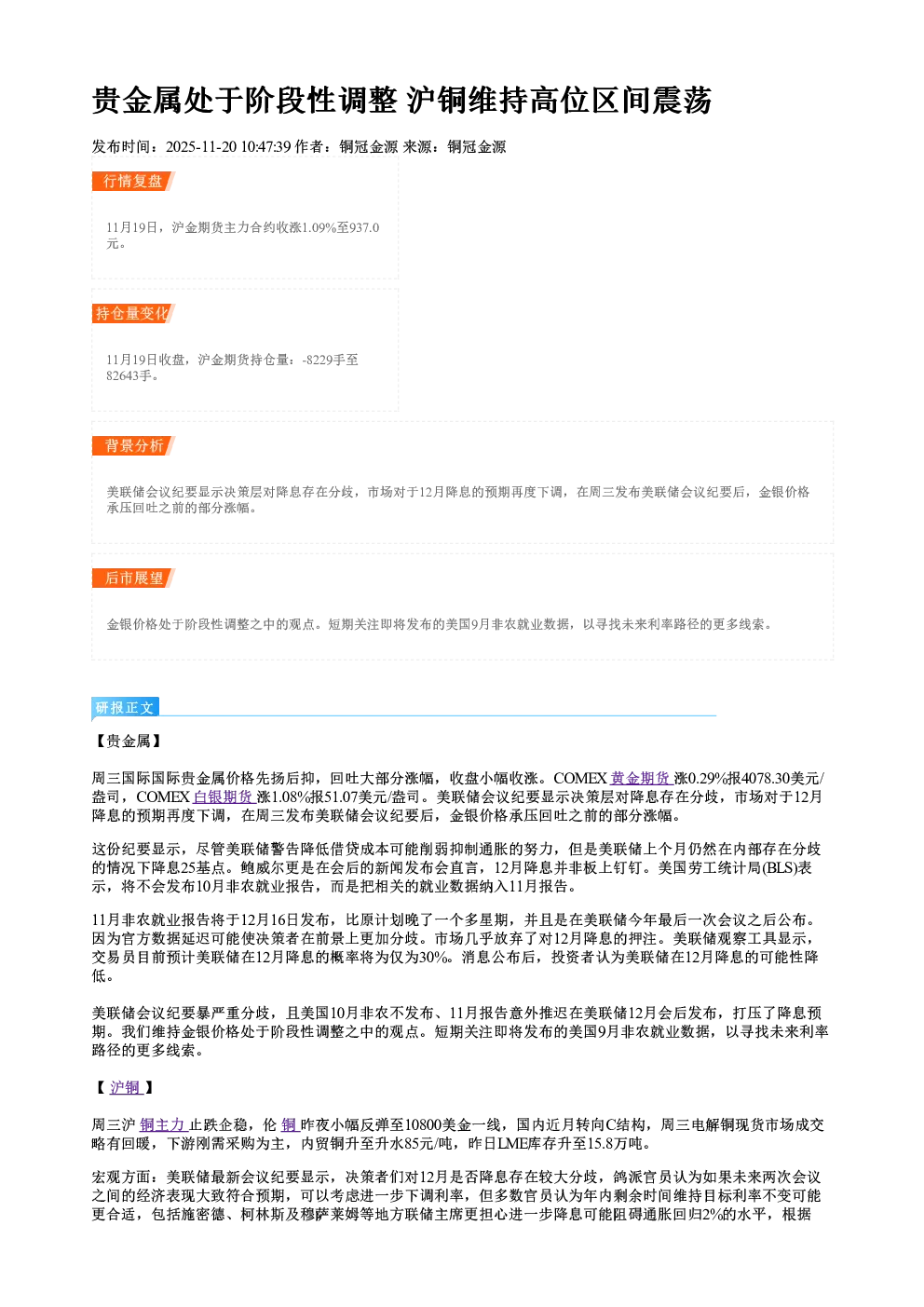 贵金属处于阶段性调整 沪铜维持高位区间震荡

发布时间：2025-11-20 10:47:39 作者：铜冠金源 来源：铜冠金源

行情复盘

11月19日，沪金期货主力合约收涨1.09%至937.0元。

持仓量变化

11月19日收盘，沪金期货持仓量：-8229手至82643手。

背景分析

美联储会议纪要显示决策层对降息存在分歧，市场对于12月降息的预期再度下调，在周三发布美联储会议纪要后，金银价格承压回吐之前的部分涨幅。

后市展望

金银价格处于阶段性调整之中的观点。短期关注即将发布的美国9月非农就业数据，以寻找未来利率路径的更多线索。

研报正文

【贵金属】

周三国际国际贵金属价格先扬后抑，回吐大部分涨幅，收盘小幅收涨。COMEX 黄金期货 涨0.29%报4078.30美元/盎司，COMEX 白银期货 涨1.08%报51.07美元/盎司。美联储会议纪要显示决策层对降息存在分歧，市场对于12月降息的预期再度下调，在周三发布美联储会议纪要后，金银价格承压回吐之前的部分涨幅。

这份纪要显示，尽管美联储警告降低借贷成本可能削弱抑制通胀的努力，但是美联储上个月仍然在内部存在分歧的情况下降息25基点。鲍威尔更是在会后的新闻发布会直言，12月降息并非板上钉钉。美国劳工统计局(BLS)表示，将不会发布10月非农就业报告，而是把相关的就业数据纳入11月报告。

11月非农就业报告将于12月16日发布，比原计划晚了一个多星期，并且是在美联储今年最后一次会议之后公布。因为官方数据延迟可能使决策者在前景上更加分歧。市场几乎放弃了对12月降息的押注。美联储观察工具显示，交易员目前预计美联储在12月降息的概率将为仅为30%。消息公布后，投资者认为美联储在12月降息的可能性降低。

美联储会议纪要暴严重分歧，且美国10月非农不发布、11月报告意外推迟在美联储12月会后发布，打压了降息预期。我们维持金银价格处于阶段性调整之中的观点。短期关注即将发布的美国9月非农就业数据，以寻找未来利率路径的更多线索。

【 沪铜 】

周三沪 铜主力 止跌企稳，伦 铜 昨夜小幅反弹至10800美金一线，国内近月转向C结构，周三电解铜现货市场成交略有回暖，下游刚需采购为主，内贸铜升至升水85元/吨，昨日LME库存升至15.8万吨。

宏观方面：美联储最新会议纪要显示，决策者们对12月是否降息存在较大分歧，鸽派官员认为如果未来两次会议之间的经济表现大致符合预期，可以考虑进一步下调利率，但多数官员认为年内剩余时间维持目标利率不变可能更合适，包括施密德、柯林斯及穆萨莱姆等地方联储主席更担心进一步降息可能阻碍通胀回归2%的水平，根据